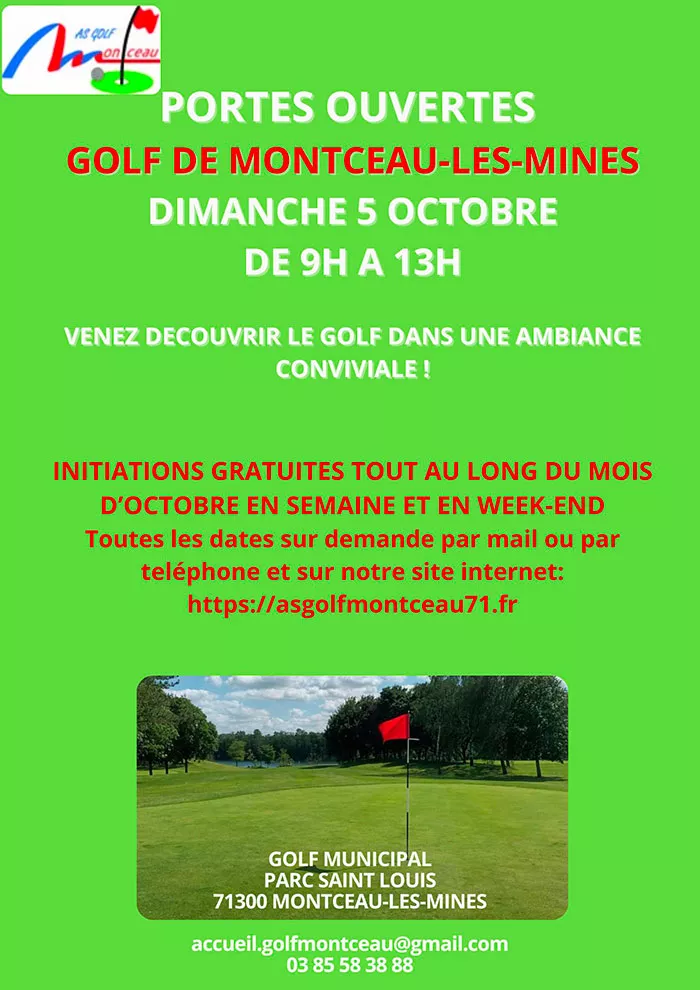 AS GOLF
Montceau

PORTES OUVERTES
GOLF DE MONTCEAU-LES-MINES
DIMANCHE 5 OCTOBRE
DE 9H A 13H

VENEZ DECOUVRIR LE GOLF DANS UNE AMBIANCE CONVIVIALE !

INITIATIONS GRATUITES TOUT AU LONG DU MOIS D'OCTOBRE EN SEMAINE ET EN WEEK-END
Toutes les dates sur demande par mail ou par teléphone et sur notre site internet:
https://asgolfmontceau71.fr

GOLF MUNICIPAL
PARC SAINT LOUIS
71300 MONTCEAU-LES-MINES

accueil.golfmontceau@gmail.com
03 85 58 38 88